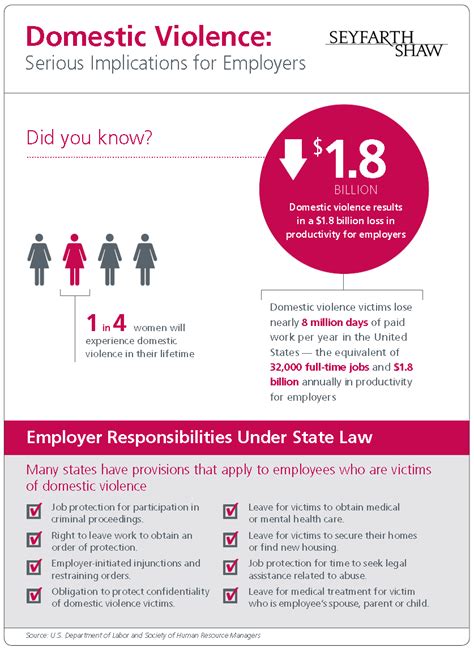 Domestic Violence:
Serious Implications for Employers

SEYFARTH SHAW

Did you know?

$1.8 BILLION

Domestic violence results in a $1.8 billion loss in productivity for employers

1 in 4 women will experience domestic violence in their lifetime

Domestic violence victims lose nearly 8 million days of paid work per year in the United States — the equivalent of 32,000 full-time jobs and $1.8 billion annually in productivity for employers

Employer Responsibilities Under State Law

Many states have provisions that apply to employees who are victims of domestic violence

Job protection for participation in criminal proceedings.

Right to leave work to obtain an order of protection.

Employer-initiated injunctions and restraining orders.

Obligation to protect confidentiality of domestic violence victims.

Leave for victims to obtain medical or mental health care.

Leave for victims to secure their homes or find new housing.

Job protection for time to seek legal assistance related to abuse.

Leave for medical treatment for victim who is employee's spouse, parent or child.

Source: U.S. Department of Labor and Society of Human Resource Managers